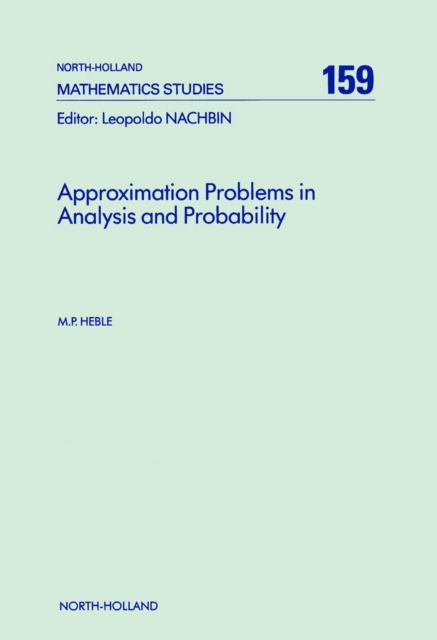 NORTH-HOLLAND
MATHEMATICS STUDIES

159

Editor: Leopoldo NACHBIN

Approximation Problems in Analysis and Probability

M.P. HEBLE

NORTH-HOLLAND